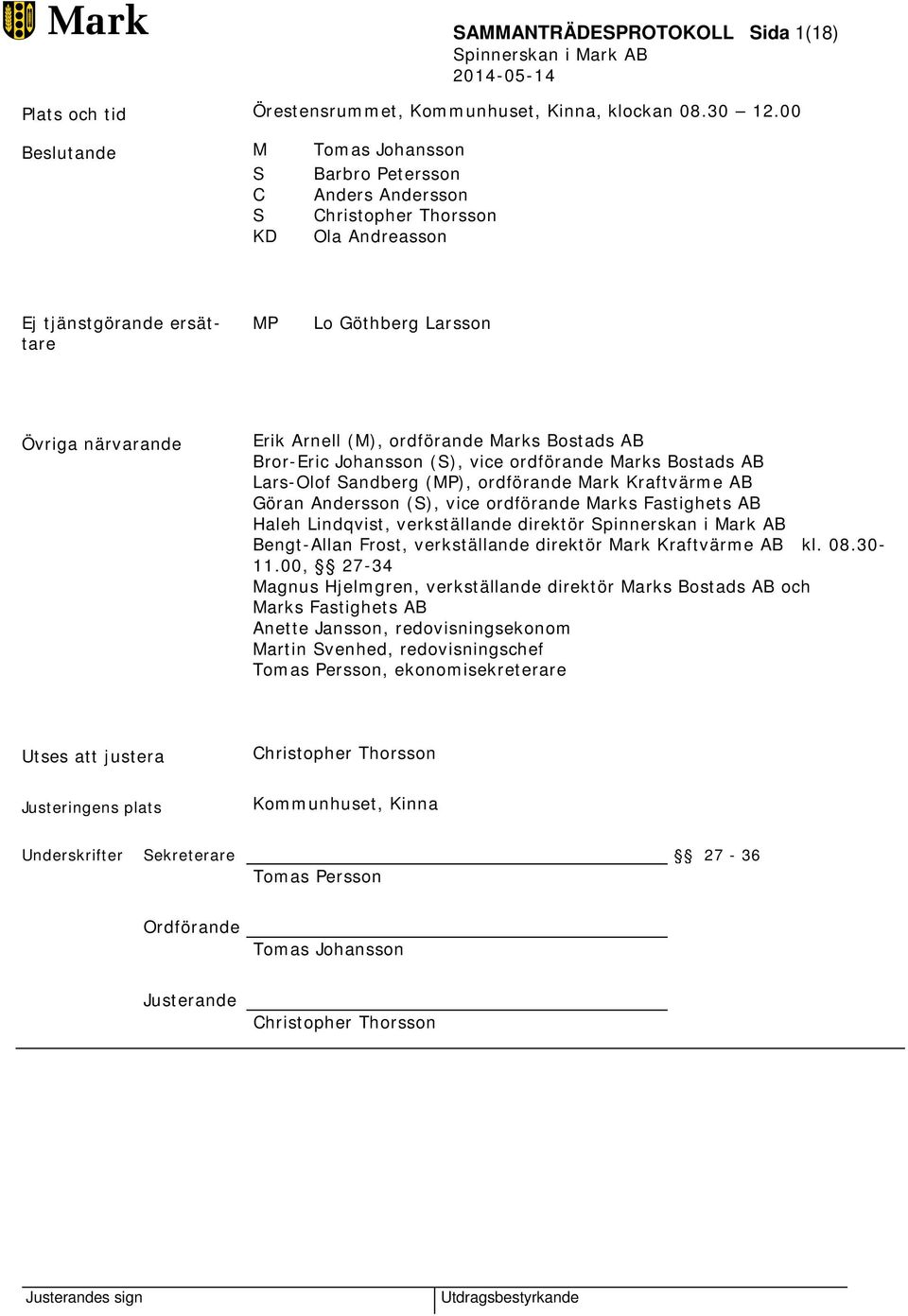 Mark

SAMMANTRÄDESPROTOKOLL Sida 1(18)
Spinnerskan i Mark AB
2014-05-14

Plats och tid Örestensrummet, Kommunhuset, Kinna, klockan 08.30 – 12.00

Beslutande
M Tomas Johansson
S Barbro Petersson
C Anders Andersson
S Christopher Thorsson
KD Ola Andreasson

Ej tjänstgörande ersättare MP Lo Göthberg Larsson

Övriga närvarande
Erik Arnell (M), ordförande Marks Bostads AB
Bror-Eric Johansson (S), vice ordförande Marks Bostads AB
Lars-Olof Sandberg (MP), ordförande Mark Kraftvärme AB
Göran Andersson (S), vice ordförande Marks Fastighets AB
Haleh Lindqvist, verkställande direktör Spinnerskan i Mark AB
Bengt-Allan Frost, verkställande direktör Mark Kraftvärme AB kl. 08.30-11.00, §§ 27-34
Magnus Hjelmgren, verkställande direktör Marks Bostads AB och Marks Fastighets AB
Anette Jansson, redovisningsekonom
Martin Svenhed, redovisningschef
Tomas Persson, ekonomisekreterare

Utses att justera Christopher Thorsson

Justeringens plats Kommunhuset, Kinna

Underskrifter Sekreterare §§ 27 - 36
Tomas Persson

Ordförande
Tomas Johansson

Justerande
Christopher Thorsson

Justerandes sign Utdragsbestyrkande